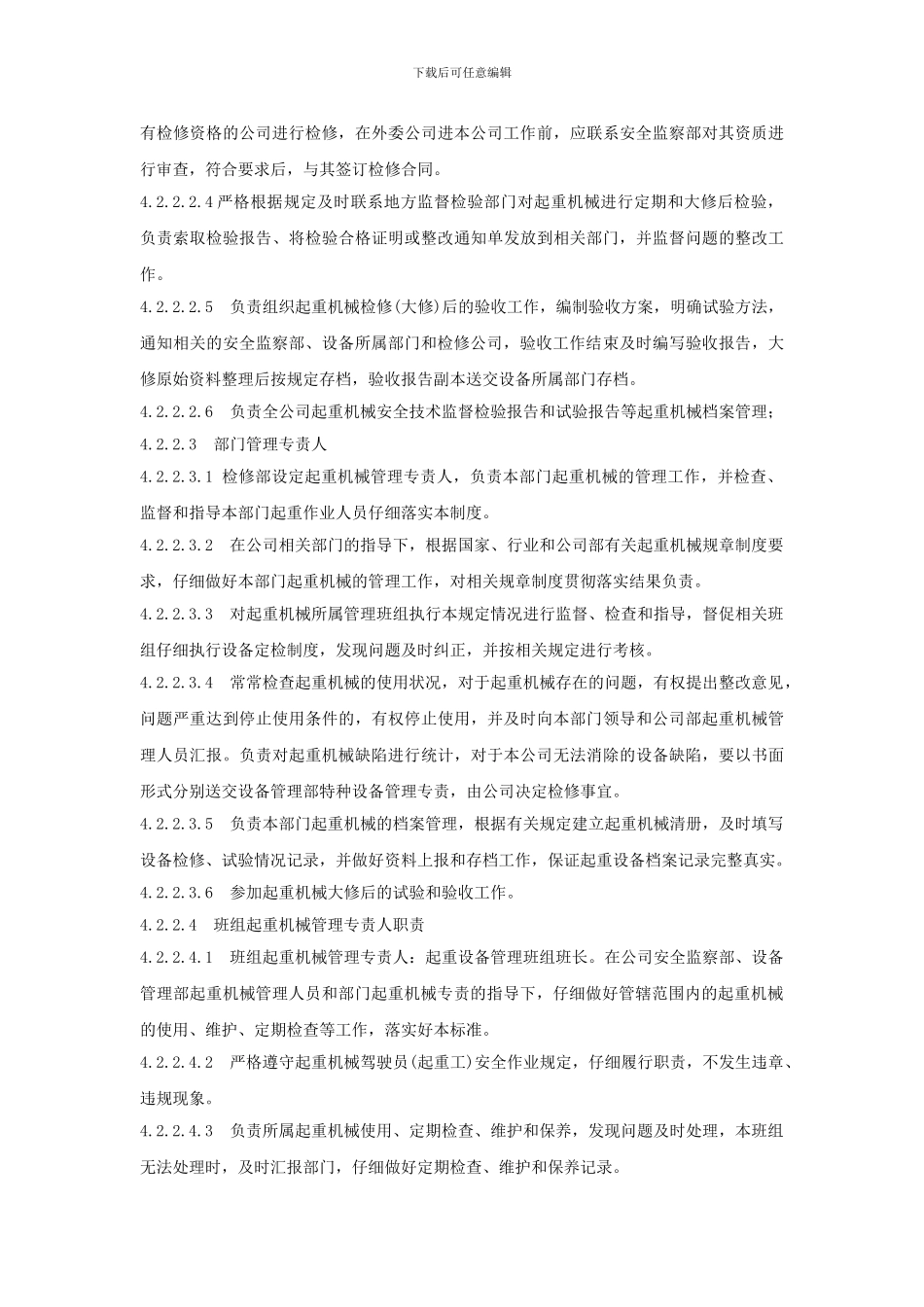 下载后可任意编辑

有检修资格的公司进行检修，在外委公司进本公司工作前，应联系安全监察部对其资质进行审查，符合要求后，与其签订检修合同。

4.2.2.2.4 严格根据规定及时联系地方监督检验部门对起重机械进行定期和大修后检验，负责索取检验报告、将检验合格证明或整改通知单发放到相关部门，并监督问题的整改工作。

4.2.2.2.5 负责组织起重机械检修(大修)后的验收工作，编制验收方案，明确试验方法，通知相关的安全监察部、设备所属部门和检修公司，验收工作结束及时编写验收报告，大修原始资料整理后按规定存档，验收报告副本送交设备所属部门存档。

4.2.2.2.6 负责全公司起重机械安全技术监督检验报告和试验报告等起重机械档案管理；

4.2.2.3 部门管理专责人

4.2.2.3.1 检修部设定起重机械管理专责人，负责本部门起重机械的管理工作，并检查、监督和指导本部门起重作业人员仔细落实本制度。

4.2.2.3.2 在公司相关部门的指导下，根据国家、行业和公司部有关起重机械规章制度要求，仔细做好本部门起重机械的管理工作，对相关规章制度贯彻落实结果负责。

4.2.2.3.3 对起重机械所属管理班组执行本规定情况进行监督、检查和指导，督促相关班组仔细执行设备定检制度，发现问题及时纠正，并按相关规定进行考核。

4.2.2.3.4 常常检查起重机械的使用状况，对于起重机械存在的问题，有权提出整改意见，问题严重达到停止使用条件的，有权停止使用，并及时向本部门领导和公司部起重机械管理人员汇报。负责对起重机械缺陷进行统计，对于本公司无法消除的设备缺陷，要以书面形式分别送交设备管理部特种设备管理专责，由公司决定检修事宜。

4.2.2.3.5 负责本部门起重机械的档案管理，根据有关规定建立起重机械清册，及时填写设备检修、试验情况记录，并做好资料上报和存档工作，保证起重设备档案记录完整真实。

4.2.2.3.6 参加起重机械大修后的试验和验收工作。

4.2.2.4 班组起重机械管理专责人职责

4.2.2.4.1 班组起重机械管理专责人：起重设备管理班组班长。在公司安全监察部、设备管理部起重机械管理人员和部门起重机械专责的指导下，仔细做好管辖范围内的起重机械的使用、维护、定期检查等工作，落实好本标准。

4.2.2.4.2 严格遵守起重机械驾驶员(起重工)安全作业规定，仔细履行职责，不发生违章、违规现象。

4.2.2.4.3 负责所属起重机械使用、定期检查、维护和保养，发现问题及时处理，本班组无法处理时，及时汇报部门，仔细做好定期检查、维护和保养记录。